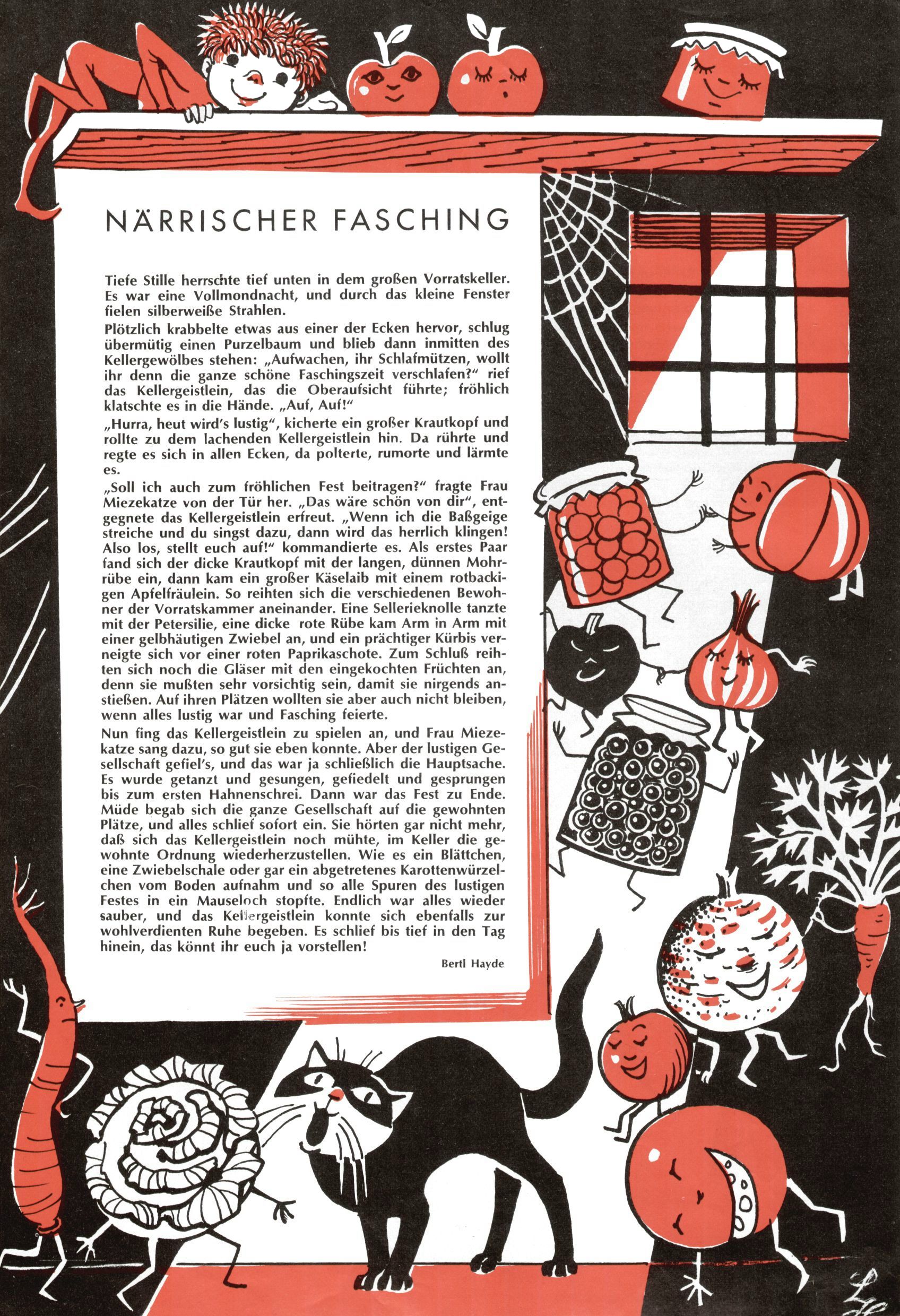 NÄRRISCHER FASCHING

Tiefe Stille herrschte tief unten in dem großen Vorratskeller. Es war eine Vollmondnacht, und durch das kleine Fenster fielen silberweiße Strahlen.

Plötzlich krabbelte etwas aus einer der Ecken hervor, schlug übermütig einen Purzelbaum und blieb dann inmitten des Kellergewölbes stehen: „Aufwachen, ihr Schlafmützen, wollt ihr denn die ganze schöne Faschingszeit verschlafen?" rief das Kellergeistlein, das die Oberaufsicht führte; fröhlich klatschte es in die Hände. „Auf, Auf!"

„Hurra, heut wird's lustig", kicherte ein großer Krautkopf und rollte zu dem lachenden Kellergeistlein hin. Da rührte und regte es sich in allen Ecken, da polterte, rumorte und lärmte es.

„Soll ich auch zum fröhlichen Fest beitragen?" fragte Frau Miezekatze von der Tür her. „Das wäre schön von dir", entgegnete das Kellergeistlein erfreut. „Wenn ich die Baßgeige streiche und du singst dazu, dann wird das herrlich klingen! Also los, stellt euch auf!" kommandierte es. Als erstes Paar fand sich der dicke Krautkopf mit der langen, dünnen Mohrrübe ein, dann kam ein großer Käselaib mit einem rotbackigen Apfelfräulein. So reihten sich die verschiedenen Bewohner der Vorratskammer aneinander. Eine Sellerieknolle tanzte mit der Petersilie, eine dicke rote Rübe kam Arm in Arm mit einer gelbhäutigen Zwiebel an, und ein prächtiger Kürbis verneigte sich vor einer roten Paprikaschote. Zum Schluß reihten sich noch die Gläser mit den eingekochten Früchten an, denn sie mußten sehr vorsichtig sein, damit sie nirgends anstießen. Auf ihren Plätzen wollten sie aber auch nicht bleiben, wenn alles lustig war und Fasching feierte.

Nun fing das Kellergeistlein zu spielen an, und Frau Miezekatze sang dazu, so gut sie eben konnte. Aber der lustigen Gesellschaft gefiel's, und das war ja schließlich die Hauptsache. Es wurde getanzt und gesungen, gefiedelt und gesprungen bis zum ersten Hahnenschrei. Dann war das Fest zu Ende. Müde begab sich die ganze Gesellschaft auf die gewohnten Plätze, und alles schlief sofort ein. Sie hörten gar nicht mehr, daß sich das Kellergeistlein noch mühte, im Keller die gewohnte Ordnung wiederherzustellen. Wie es ein Blättchen, eine Zwiebelschale oder gar ein abgetretenes Karottenwürzelchen vom Boden aufnahm und so alle Spuren des lustigen Festes in ein Mauseloch stopfte. Endlich war alles wieder sauber, und das Kellergeistlein konnte sich ebenfalls zur wohlverdienten Ruhe begeben. Es schlief bis tief in den Tag hinein, das könnt ihr euch ja vorstellen!

Bertl Hayde